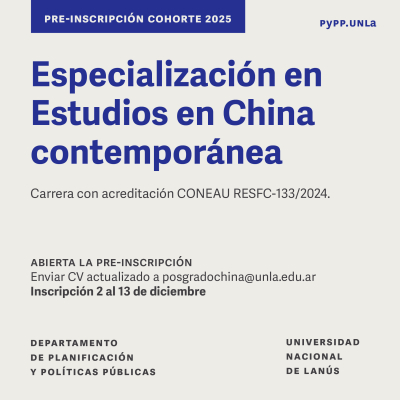 PRE-INSCRIPCIÓN COHORTE 2025

PyPP.UNLa

Especialización en Estudios en China contemporánea

Carrera con acreditación CONEAU RESFC-133/2024.

ABIERTA LA PRE-INSCRIPCIÓN
Enviar CV actualizado a posgradochina@unla.edu.ar
Inscripción 2 al 13 de diciembre

DEPARTAMENTO
DE PLANIFICACIÓN
Y POLÍTICAS PÚBLICAS

UNIVERSIDAD
NACIONAL
DE LANÚS